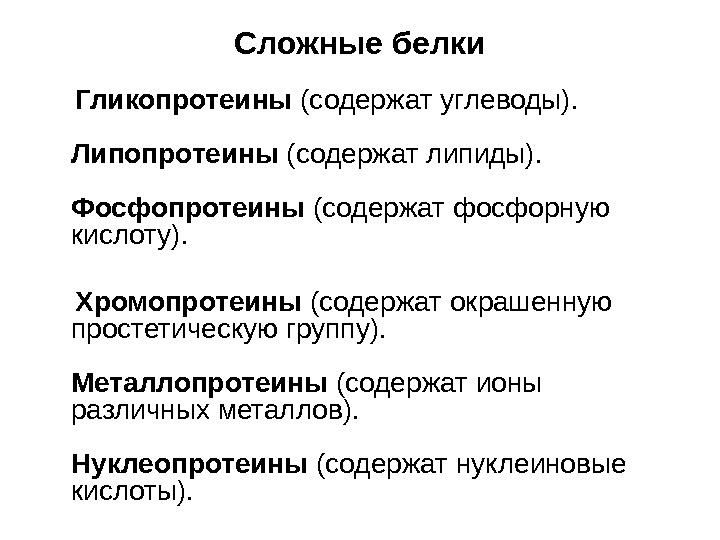 Сложные белки

Гликопротеины (содержат углеводы).

Липопротеины (содержат липиды).

Фосфопротеины (содержат фосфорную кислоту).

Хромопротеины (содержат окрашенную простетическую группу).

Металлопротеины (содержат ионы различных металлов).

Нуклеопротеины (содержат нуклеиновые кислоты).